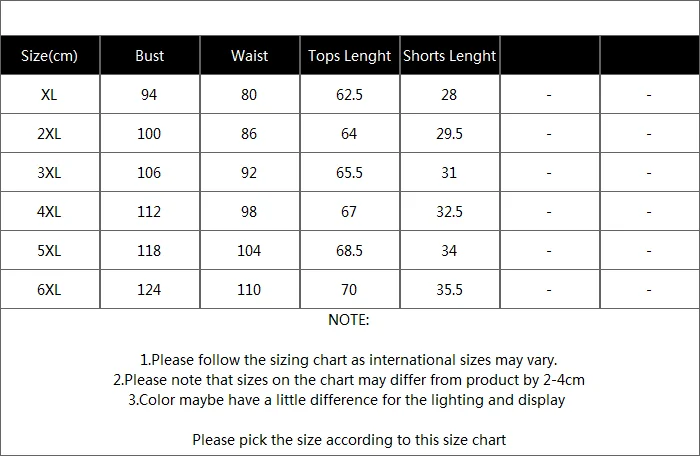 | Size(cm) | Bust | Waist | Tops Lenght | Shorts Lenght | | |
|---|---|---|---|---|---|---|
| XL | 94 | 80 | 62.5 | 28 | - | - |
| 2XL | 100 | 86 | 64 | 29.5 | - | - |
| 3XL | 106 | 92 | 65.5 | 31 | - | - |
| 4XL | 112 | 98 | 67 | 32.5 | - | - |
| 5XL | 118 | 104 | 68.5 | 34 | - | - |
| 6XL | 124 | 110 | 70 | 35.5 | - | - |

NOTE:

1.Please follow the sizing chart as international sizes may vary.
2.Please note that sizes on the chart may differ from product by 2-4cm
3.Color maybe have a little difference for the lighting and display

Please pick the size according to this size chart